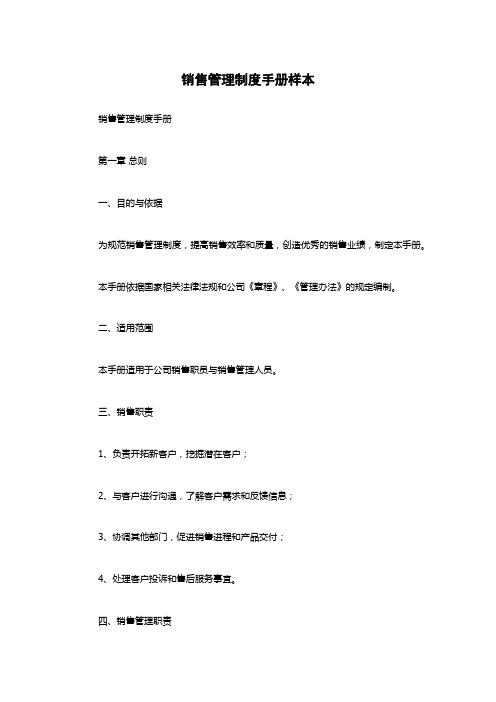 销售管理制度手册样本

销售管理制度手册

第一章 总则

一、目的与依据

为规范销售管理制度，提高销售效率和质量，创造优秀的销售业绩，制定本手册。

本手册依据国家相关法律法规和公司《章程》、《管理办法》的规定编制。

二、适用范围

本手册适用于公司销售职员与销售管理人员。

三、销售职责

1、负责开拓新客户，挖掘潜在客户；

2、与客户进行沟通，了解客户需求和反馈信息；

3、协调其他部门，促进销售进程和产品交付；

4、处理客户投诉和售后服务事宜。

四、销售管理职责